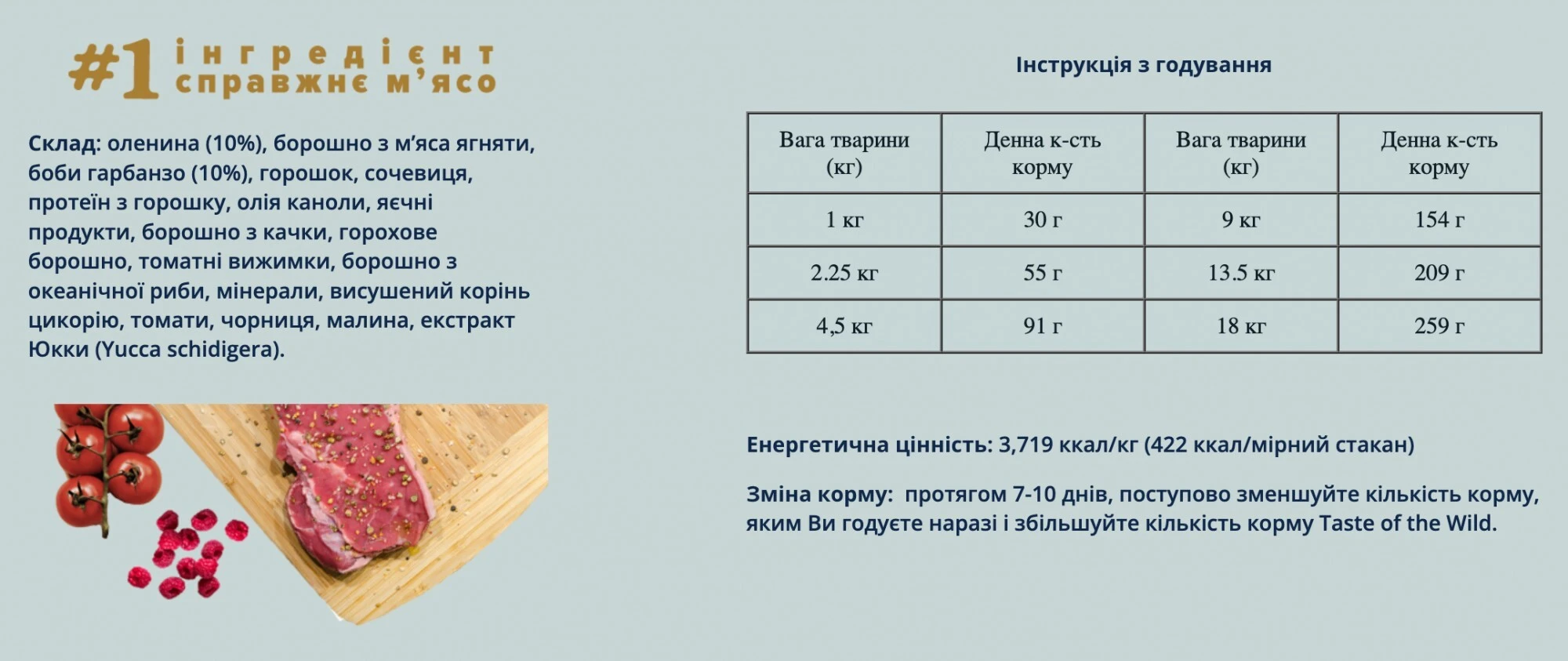 #1 інгредієнт
справжнє м'ясо

Склад: оленина (10%), борошно з м'яса ягняти, боби гарбанзо (10%), горошок, сочевиця, протеїн з горошку, олія каноли, яєчні продукти, борошно з качки, горохове борошно, томатні вижимки, борошно з океанічної риби, мінерали, висушений корінь цикорію, томати, чорниця, малина, екстракт Юкки (Yucca schidigera).

Інструкція з годування

| Вага тварини (кг) | Денна к-сть корму | Вага тварини (кг) | Денна к-сть корму |
|---|---|---|---|
| 1 кг | 30 г | 9 кг | 154 г |
| 2.25 кг | 55 г | 13.5 кг | 209 г |
| 4,5 кг | 91 г | 18 кг | 259 г |

Енергетична цінність: 3,719 ккал/кг (422 ккал/мірний стакан)

Зміна корму: протягом 7-10 днів, поступово зменшуйте кількість корму, яким Ви годуєте наразі і збільшуйте кількість корму Taste of the Wild.